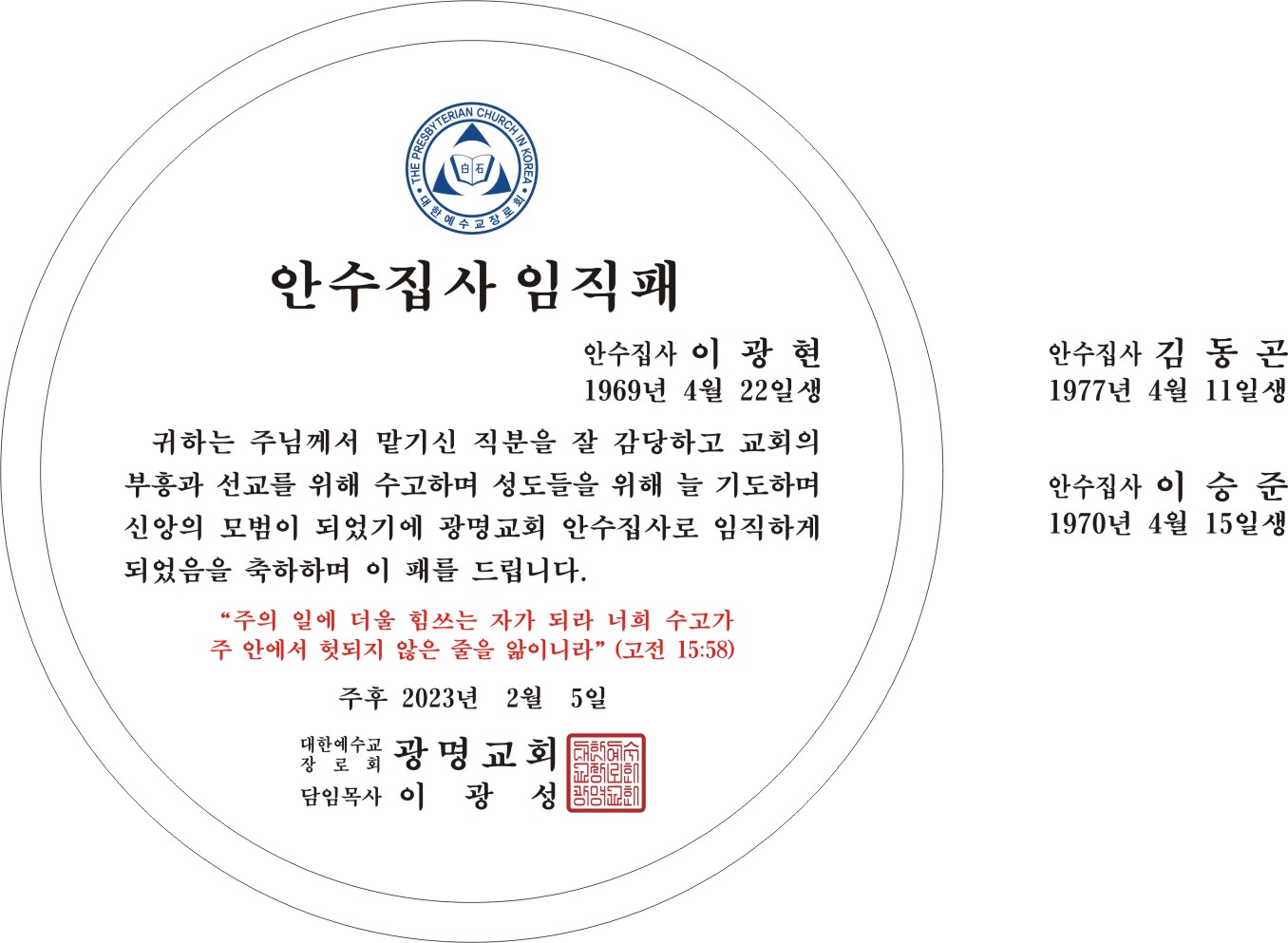 THE PRESBYTERIAN CHURCH IN KOREA
白石
대한예수교장로회

안수집사 임직패

안수집사 이 광 현
1969년 4월 22일생

귀하는 주님께서 맡기신 직분을 잘 감당하고 교회의 부흥과 선교를 위해 수고하며 성도들을 위해 늘 기도하며 신앙의 모범이 되었기에 광명교회 안수집사로 임직하게 되었음을 축하하며 이 패를 드립니다.

"주의 일에 더울 힘쓰는 자가 되라 너희 수고가 주 안에서 헛되지 않은 줄을 앎이니라" (고전 15:58)

주후 2023년 2월 5일

대한예수교
장 로 회 광명교회
담임목사 이 광 성

안수집사 김 동 곤
1977년 4월 11일생

안수집사 이 승 준
1970년 4월 15일생